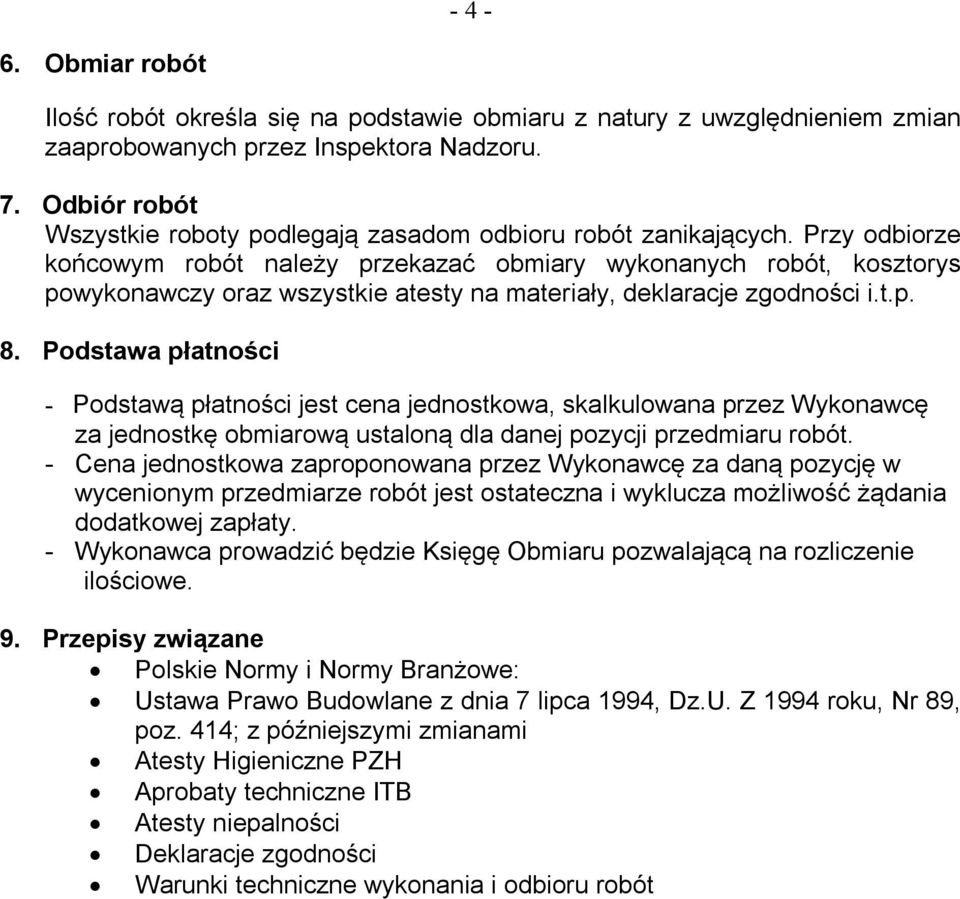 - 4 -

6. Obmiar robót

Ilość robót określa się na podstawie obmiaru z natury z uwzględnieniem zmian zaaprobowanych przez Inspektora Nadzoru.

7. Odbiór robót
Wszystkie roboty podlegają zasadom odbioru robót zanikających. Przy odbiorze końcowym robót należy przekazać obmiary wykonanych robót, kosztorys powykonawczy oraz wszystkie atesty na materiały, deklaracje zgodności i.t.p.

8. Podstawa płatności

- Podstawą płatności jest cena jednostkowa, skalkulowana przez Wykonawcę za jednostkę obmiarową ustaloną dla danej pozycji przedmiaru robót.
- Cena jednostkowa zaproponowana przez Wykonawcę za daną pozycję w wycenionym przedmiarze robót jest ostateczna i wyklucza możliwość żądania dodatkowej zapłaty.
- Wykonawca prowadzić będzie Księgę Obmiaru pozwalającą na rozliczenie ilościowe.

9. Przepisy związane
• Polskie Normy i Normy Branżowe:
• Ustawa Prawo Budowlane z dnia 7 lipca 1994, Dz.U. Z 1994 roku, Nr 89, poz. 414; z późniejszymi zmianami
• Atesty Higieniczne PZH
• Aprobaty techniczne ITB
• Atesty niepalności
• Deklaracje zgodności
• Warunki techniczne wykonania i odbioru robót